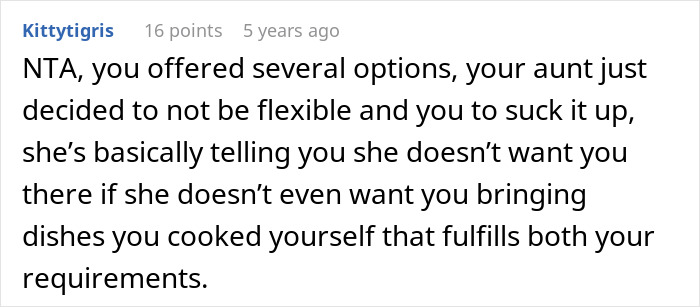 Kittytigris 16 points 5 years ago

NTA, you offered several options, your aunt just decided to not be flexible and you to suck it up, she’s basically telling you she doesn’t want you there if she doesn’t even want you bringing dishes you cooked yourself that fulfills both your requirements.